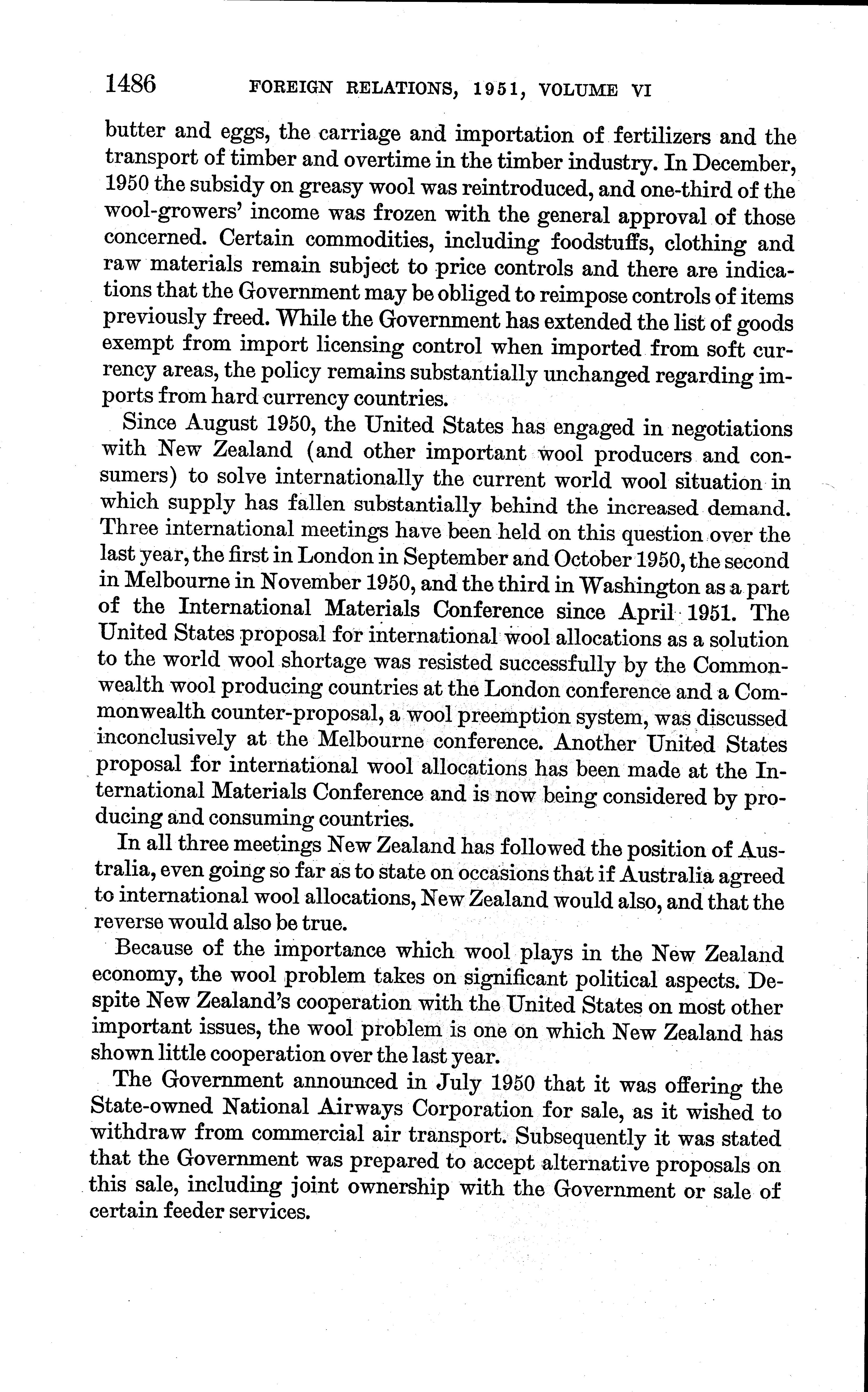 1486 FOREIGN RELATIONS, 1951, VOLUME VI

butter and eggs, the carriage and importation of fertilizers and the transport of timber and overtime in the timber industry. In December, 1950 the subsidy on greasy wool was reintroduced, and one-third of the wool-growers' income was frozen with the general approval of those concerned. Certain commodities, including foodstuffs, clothing and raw materials remain subject to price controls and there are indications that the Government may be obliged to reimpose controls of items previously freed. While the Government has extended the list of goods exempt from import licensing control when imported from soft currency areas, the policy remains substantially unchanged regarding imports from hard currency countries.

Since August 1950, the United States has engaged in negotiations with New Zealand (and other important wool producers and consumers) to solve internationally the current world wool situation in which supply has fallen substantially behind the increased demand. Three international meetings have been held on this question over the last year, the first in London in September and October 1950, the second in Melbourne in November 1950, and the third in Washington as a part of the International Materials Conference since April 1951. The United States proposal for international wool allocations as a solution to the world wool shortage was resisted successfully by the Commonwealth wool producing countries at the London conference and a Commonwealth counter-proposal, a wool preemption system, was discussed inconclusively at the Melbourne conference. Another United States proposal for international wool allocations has been made at the International Materials Conference and is now being considered by producing and consuming countries.

In all three meetings New Zealand has followed the position of Australia, even going so far as to state on occasions that if Australia agreed to international wool allocations, New Zealand would also, and that the reverse would also be true.

Because of the importance which wool plays in the New Zealand economy, the wool problem takes on significant political aspects. Despite New Zealand's cooperation with the United States on most other important issues, the wool problem is one on which New Zealand has shown little cooperation over the last year.

The Government announced in July 1950 that it was offering the State-owned National Airways Corporation for sale, as it wished to withdraw from commercial air transport. Subsequently it was stated that the Government was prepared to accept alternative proposals on this sale, including joint ownership with the Government or sale of certain feeder services.